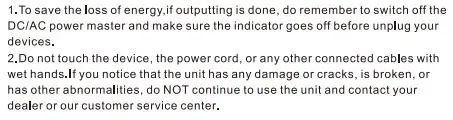 1.To save the loss of energy,if outputting is done, do remember to switch off the DC/AC power master and make sure the indicator goes off before unplug your devices.
2.Do not touch the device, the power cord, or any other connected cables with wet hands.If you notice that the unit has any damage or cracks, is broken, or has other abnormalities, do NOT continue to use the unit and contact your dealer or our customer service center.